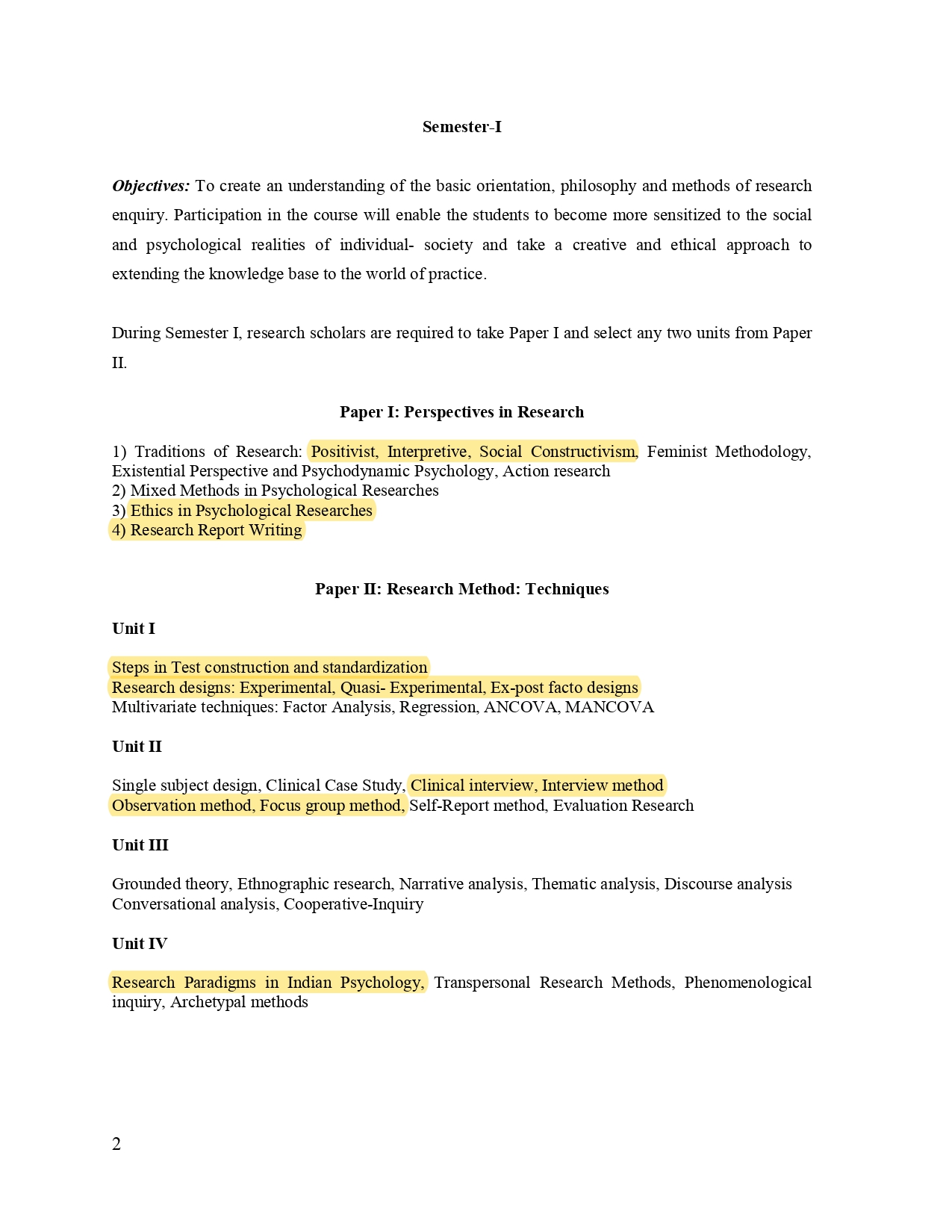 Semester-I

Objectives: To create an understanding of the basic orientation, philosophy and methods of research enquiry. Participation in the course will enable the students to become more sensitized to the social and psychological realities of individual- society and take a creative and ethical approach to extending the knowledge base to the world of practice.

During Semester I, research scholars are required to take Paper I and select any two units from Paper II.

Paper I: Perspectives in Research

1) Traditions of Research: Positivist, Interpretive, Social Constructivism, Feminist Methodology, Existential Perspective and Psychodynamic Psychology, Action research
2) Mixed Methods in Psychological Researches
3) Ethics in Psychological Researches
4) Research Report Writing

Paper II: Research Method: Techniques

Unit I

Steps in Test construction and standardization
Research designs: Experimental, Quasi- Experimental, Ex-post facto designs
Multivariate techniques: Factor Analysis, Regression, ANCOVA, MANCOVA

Unit II

Single subject design, Clinical Case Study, Clinical interview, Interview method
Observation method, Focus group method, Self-Report method, Evaluation Research

Unit III

Grounded theory, Ethnographic research, Narrative analysis, Thematic analysis, Discourse analysis
Conversational analysis, Cooperative-Inquiry

Unit IV

Research Paradigms in Indian Psychology, Transpersonal Research Methods, Phenomenological inquiry, Archetypal methods

2